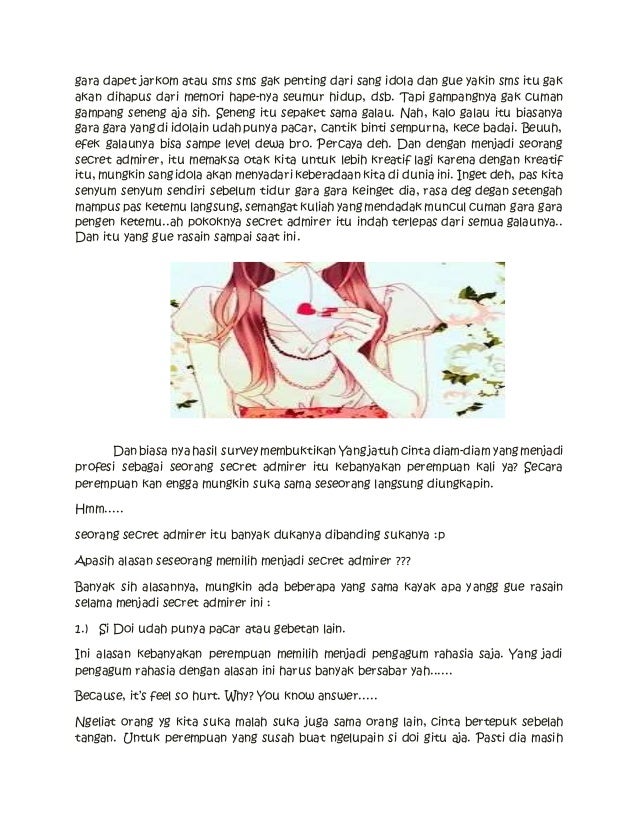 gara dapet jarkom atau sms sms gak penting dari sang idola dan gue yakin sms itu gak akan dihapus dari memori hape-nya seumur hidup, dsb. Tapi gampangnya gak cuman gampang seneng aja sih. Seneng itu sepaket sama galau. Nah, kalo galau itu biasanya gara gara yang di idolain udah punya pacar, cantik binti sempurna, kece badai. Beuuh, efek galaunya bisa sampe level dewa bro. Percaya deh. Dan dengan menjadi seorang secret admirer, itu memaksa otak kita untuk lebih kreatif lagi karena dengan kreatif itu, mungkin sang idola akan menyadari keberadaan kita di dunia ini. Inget deh, pas kita senyum senyum sendiri sebelum tidur gara gara keinget dia, rasa deg degan setengah mampus pas ketemu langsung, semangat kuliah yang mendadak muncul cuman gara gara pengen ketemu..ah pokoknya secret admirer itu indah terlepas dari semua galaunya.. Dan itu yang gue rasain sampai saat ini.

Dan biasa nya hasil survey membuktikan Yang jatuh cinta diam-diam yang menjadi profesi sebagai seorang secret admirer itu kebanyakan perempuan kali ya? Secara perempuan kan engga mungkin suka sama seseorang langsung diungkapin.

Hmm.....

seorang secret admirer itu banyak dukanya dibanding sukanya :p

Apasih alasan seseorang memilih menjadi secret admirer ???

Banyak sih alasannya, mungkin ada beberapa yang sama kayak apa yangg gue rasain selama menjadi secret admirer ini :

1.) Si Doi udah punya pacar atau gebetan lain.

Ini alasan kebanyakan perempuan memilih menjadi pengagum rahasia saja. Yang jadi pengagum rahasia dengan alasan ini harus banyak bersabar yah......

Because, it's feel so hurt. Why? You know answer.....

Ngeliat orang yg kita suka malah suka juga sama orang lain, cinta bertepuk sebelah tangan. Untuk perempuan yang susah buat ngelupain si doi gitu aja. Pasti dia masih